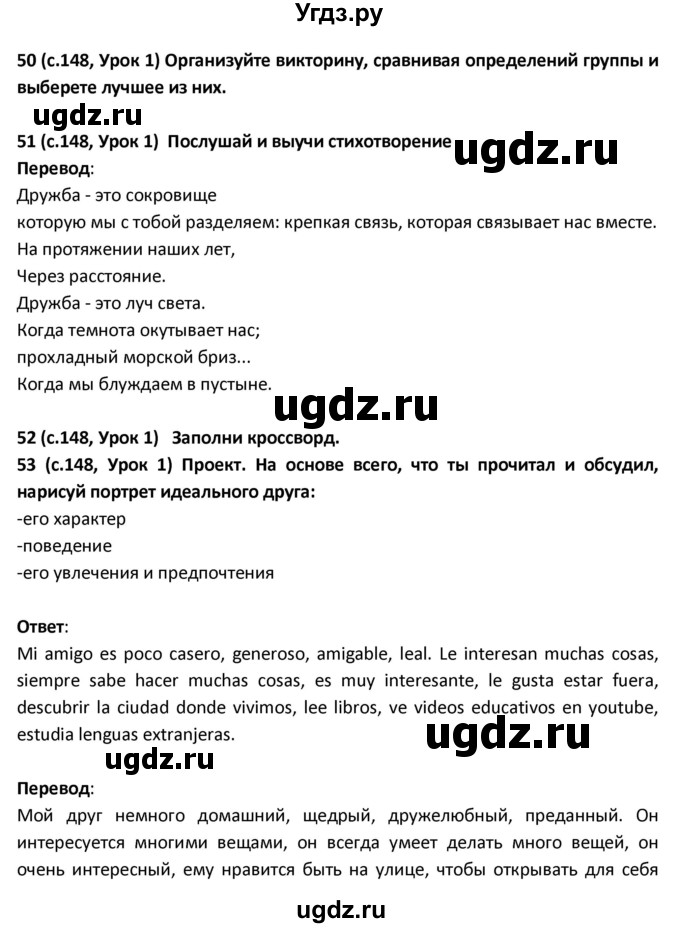 Угдз.ру

50 (с.148, Урок 1) Организуйте викторину, сравнивая определений группы и выберете лучшее из них.

ugdz.ru

51 (с.148, Урок 1) Послушай и выучи стихотворение

ugdz.ru

Перевод:
Дружба - это сокровище
которую мы с тобой разделяем: крепкая связь, которая связывает нас вместе.
На протяжении наших лет,
Через расстояние.
Дружба - это луч света.
Когда темнота окутывает нас;
прохладный морской бриз...
Когда мы блуждаем в пустыне.

ugdz.ru

52 (с.148, Урок 1) Заполни кроссворд.
53 (с.148, Урок 1) Проект. На основе всего, что ты прочитал и обсудил, нарисуй портрет идеального друга:
-его характер
-поведение
-его увлечения и предпочтения

Ответ:
Mi amigo es poco casero, generoso, amigable, leal. Le interesan muchas cosas, siempre sabe hacer muchas cosas, es muy interesante, le gusta estar fuera, descubrir la ciudad donde vivimos, lee libros, ve videos educativos en youtube, estudia lenguas extranjeras.

ugdz.ru

ugdz.ru

Перевод:
Мой друг немного домашний, щедрый, дружелюбный, преданный. Он интересуется многими вещами, он всегда умеет делать много вещей, он очень интересный, ему нравится быть на улице, чтобы открывать для себя

ugdz.ru